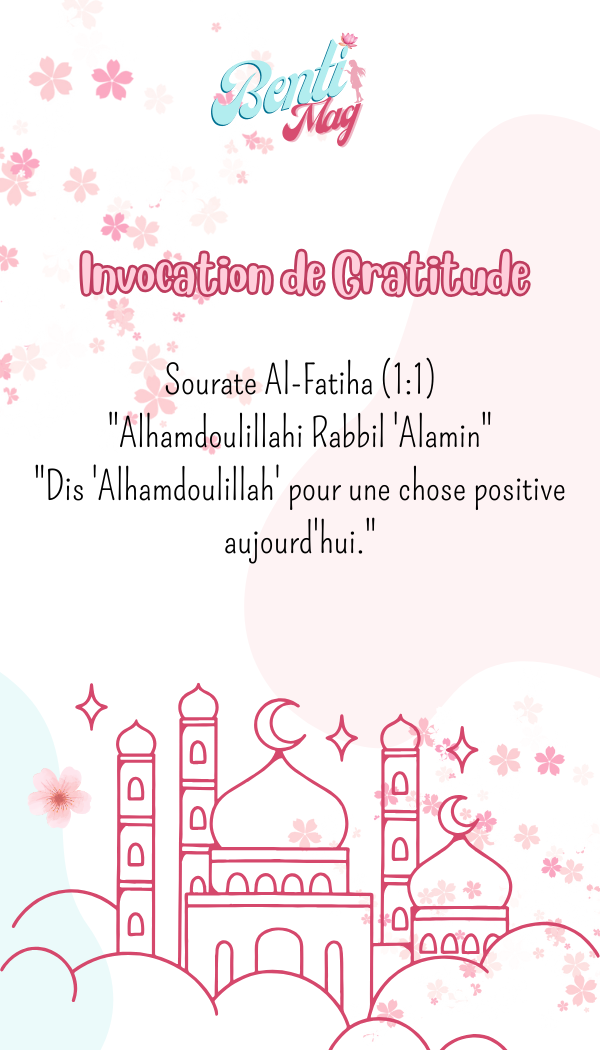 Benti
Mag

Invocation de Gratitude

Sourate Al-Fatiha (1:1)
"Alhamdoulillahi Rabbil 'Alamin"
"Dis 'Alhamdoulillah' pour une chose positive aujourd'hui."